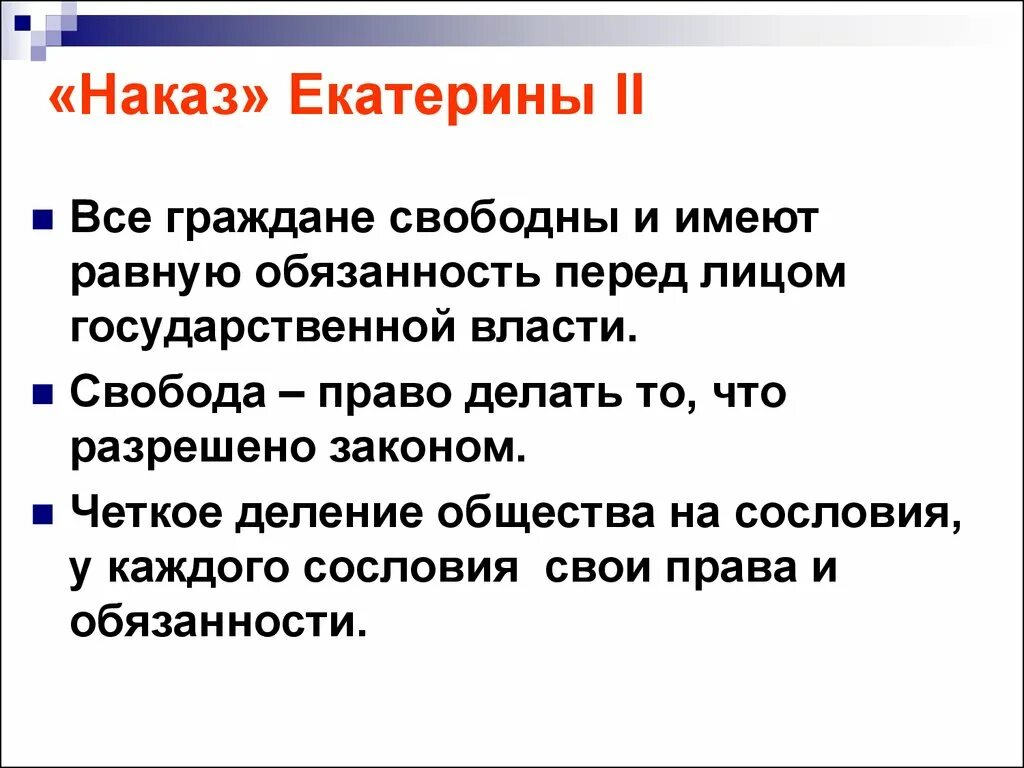 «Наказ» Екатерины II

Все граждане свободны и имеют равную обязанность перед лицом государственной власти.

Свобода – право делать то, что разрешено законом.

Четкое деление общества на сословия, у каждого сословия свои права и обязанности.